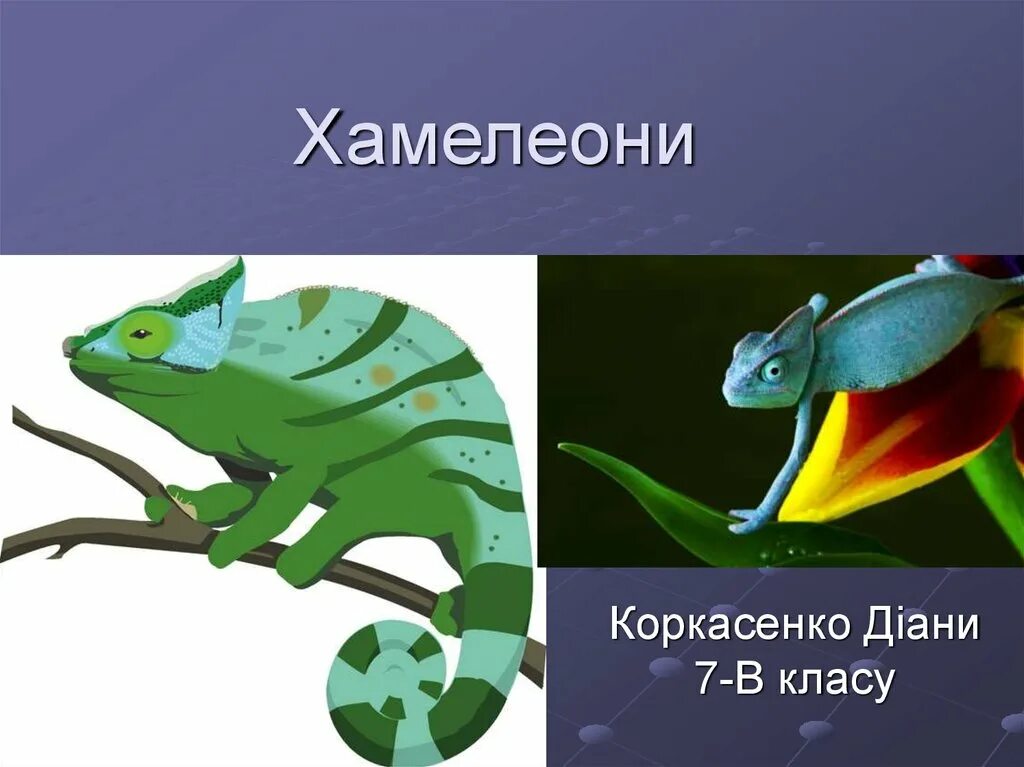 Хамелеони

Коркасенко Діани
7-В класу